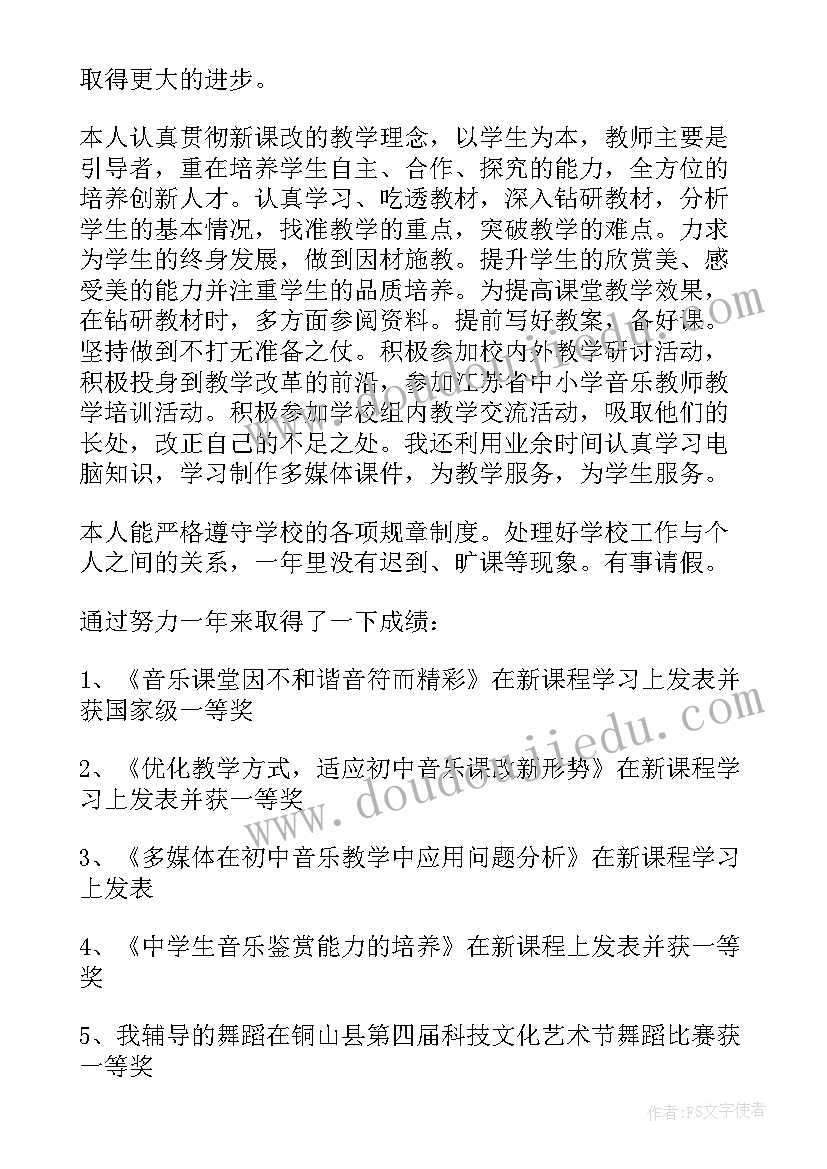 取得更大的进步。

本人认真贯彻新课改的教学理念，以学生为本，教师主要是引导者，重在培养学生自主、合作、探究的能力，全方位的培养创新人才。认真学习、吃透教材，深入钻研教材，分析学生的基本情况，找准教学的重点，突破教学的难点。力求为学生的终身发展，做到因材施教。提升学生的欣赏美、感受美的能力并注重学生的品质培养。为提高课堂教学效果，在钻研教材时，多方面参阅资料。提前写好教案，备好课。坚持做到不打无准备之仗。积极参加校内外教学研讨活动，积极投身到教学改革的前沿，参加江苏省中小学音乐教师教学培训活动。积极参加学校组内教学交流活动，吸取他们的长处，改正自己的不足之处。我还利用业余时间认真学习电脑知识，学习制作多媒体课件，为教学服务，为学生服务。

本人能严格遵守学校的各项规章制度。处理好学校工作与个人之间的关系，一年里没有迟到、旷课等现象。有事请假。

通过努力一年来取得了一下成绩：

1、《音乐课堂因不和谐音符而精彩》在新课程学习上发表并获国家级一等奖

2、《优化教学方式，适应初中音乐课改新形势》在新课程学习上发表并获一等奖

3、《多媒体在初中音乐教学中应用问题分析》在新课程学习上发表

4、《中学生音乐鉴赏能力的培养》在新课程上发表并获一等奖

5、我辅导的舞蹈在铜山县第四届科技文化艺术节舞蹈比赛获一等奖

www.doudoujiedu.com

作者：FS文字使者